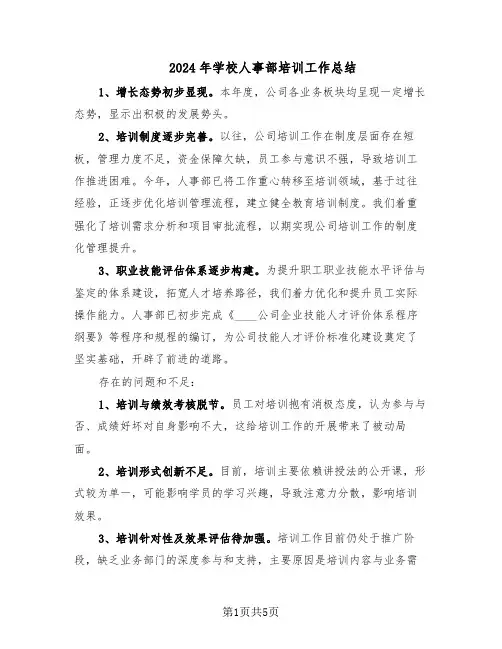 2024年学校人事部培训工作总结

1、增长态势初步显现。本年度，公司各业务板块均呈现一定增长态势，显示出积极的发展势头。

2、培训制度逐步完善。以往，公司培训工作在制度层面存在短板，管理力度不足，资金保障欠缺，员工参与意识不强，导致培训工作推进困难。今年，人事部已将工作重心转移至培训领域，基于过往经验，正逐步优化培训管理流程，建立健全教育培训制度。我们着重强化了培训需求分析和项目审批流程，以期实现公司培训工作的制度化管理提升。

3、职业技能评估体系逐步构建。为提升职工职业技能水平评估与鉴定的体系建设，拓宽人才培养路径，我们着力优化和提升员工实际操作能力。人事部已初步完成《____公司企业技能人才评价体系程序纲要》等程序和规程的编订，为公司技能人才评价标准化建设奠定了坚实基础，开辟了前进的道路。

存在的问题和不足：

1、培训与绩效考核脱节。员工对培训抱有消极态度，认为参与与否、成绩好坏对自身影响不大，这给培训工作的开展带来了被动局面。

2、培训形式创新不足。目前，培训主要依赖讲授法的公开课，形式较为单一，可能影响学员的学习兴趣，导致注意力分散，影响培训效果。

3、培训针对性及效果评估待加强。培训工作目前仍处于推广阶段，缺乏业务部门的深度参与和支持，主要原因是培训内容与业务需

第1页共5页